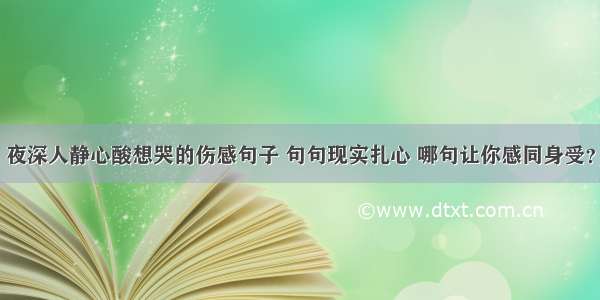 夜深人静心酸想哭的伤感句子 句句现实扎心 哪句让你感同身受?

©www.dtxt.com.cn